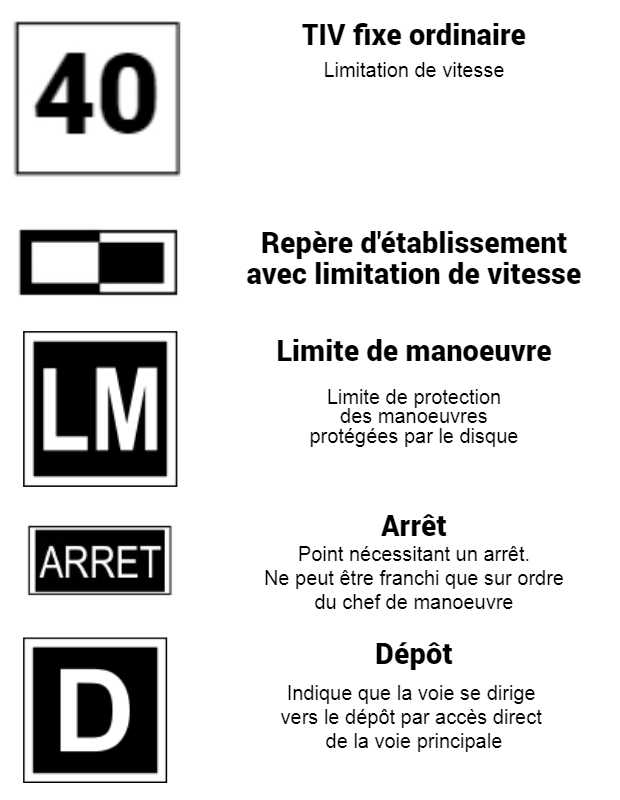 40

TIV fixe ordinaire
Limitation de vitesse

Repère d'établissement avec limitation de vitesse

LM

Limite de manoeuvre
Limite de protection des manoeuvres protégées par le disque

ARRET

Arrêt
Point nécessitant un arrêt. Ne peut être franchi que sur ordre du chef de manoeuvre

D

Dépôt
Indique que la voie se dirige vers le dépôt par accès direct de la voie principale